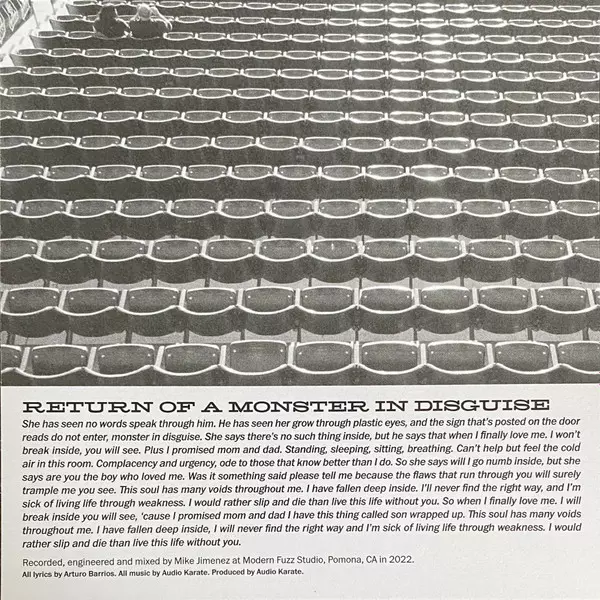 RETURN OF A MONSTER IN DISGUISE

She has seen no words speak through him. He has seen her grow through plastic eyes, and the sign that's posted on the door reads do not enter, monster in disguise. She says there's no such thing inside, but he says that when I finally love me. I won't break inside, you will see. Plus I promised mom and dad. Standing, sleeping, sitting, breathing. Can't help but feel the cold air in this room. Complacency and urgency, ode to those that know better than I do. So she says will I go numb inside, but she says are you the boy who loved me. Was it something said please tell me because the flaws that run through you will surely trample me you see. This soul has many voids throughout me. I have fallen deep inside. I'll never find the right way, and I'm sick of living life through weakness. I would rather slip and die than live this life without you. So when I finally love me. I will break inside you will see, 'cause I promised mom and dad I have this thing called son wrapped up. This soul has many voids throughout me. I have fallen deep inside, I will never find the right way and I'm sick of living life through weakness. I would rather slip and die than live this life without you.

Recorded, engineered and mixed by Mike Jimenez at Modern Fuzz Studio, Pomona, CA in 2022.
All lyrics by Arturo Barrios. All music by Audio Karate. Produced by Audio Karate.